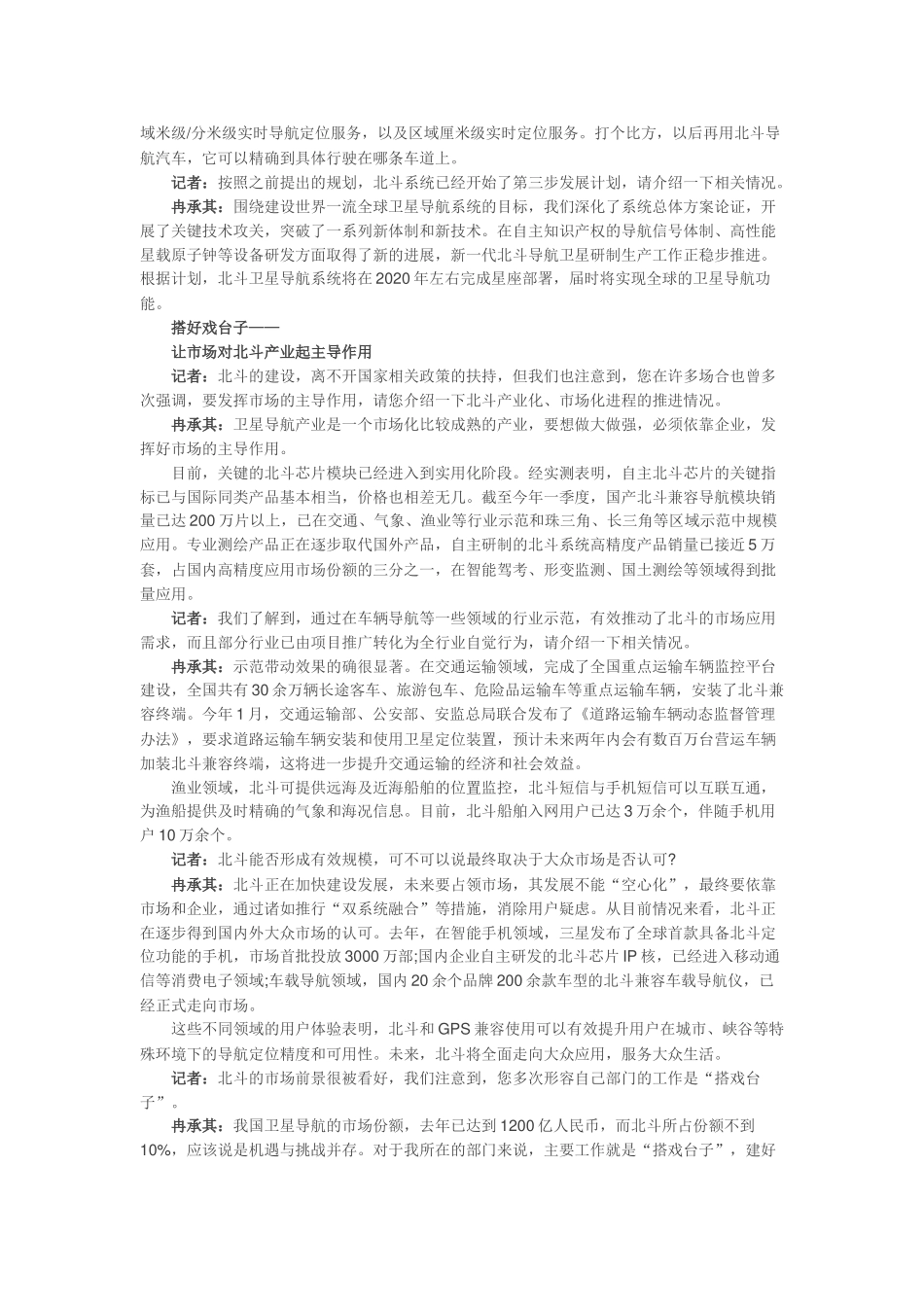 域米级/分米级实时导航定位服务，以及区域厘米级实时定位服务。打个比方，以后再用北斗导航汽车，它可以精确到具体行驶在哪条车道上。

记者：按照之前提出的规划，北斗系统已经开始了第三步发展计划，请介绍一下相关情况。

冉承其：围绕建设世界一流全球卫星导航系统的目标，我们深化了系统总体方案论证，开展了关键技术攻关，突破了一系列新体制和新技术。在自主知识产权的导航信号体制、高性能星载原子钟等设备研发方面取得了新的进展，新一代北斗导航卫星研制生产工作正稳步推进。根据计划，北斗卫星导航系统将在2020年左右完成星座部署，届时将实现全球的卫星导航功能。

搭好戏台子——

让市场对北斗产业起主导作用

记者：北斗的建设，离不开国家相关政策的扶持，但我们也注意到，您在许多场合也曾多次强调，要发挥市场的主导作用，请您介绍一下北斗产业化、市场化进程的推进情况。

冉承其：卫星导航产业是一个市场化比较成熟的产业，要想做大做强，必须依靠企业，发挥好市场的主导作用。

目前，关键的北斗芯片模块已经进入到实用化阶段。经实测表明，自主北斗芯片的关键指标已与国际同类产品基本相当，价格也相差无几。截至今年一季度，国产北斗兼容导航模块销量已达200万片以上，已在交通、气象、渔业等行业示范和珠三角、长三角等区域示范中规模应用。专业测绘产品正在逐步取代国外产品，自主研制的北斗系统高精度产品销量已接近5万套，占国内高精度应用市场份额的三分之一，在智能驾考、形变监测、国土测绘等领域得到批量应用。

记者：我们了解到，通过在车辆导航等一些领域的行业示范，有效推动了北斗的市场应用需求，而且部分行业已由项目推广转化为全行业自觉行为，请介绍一下相关情况。

冉承其：示范带动效果的确很显著。在交通运输领域，完成了全国重点运输车辆监控平台建设，全国共有30余万辆长途客车、旅游包车、危险品运输车等重点运输车辆，安装了北斗兼容终端。今年1月，交通运输部、公安部、安监总局联合发布了《道路运输车辆动态监督管理办法》，要求道路运输车辆安装和使用卫星定位装置，预计未来两年内会有数百万台营运车辆加装北斗兼容终端，这将进一步提升交通运输的经济和社会效益。

渔业领域，北斗可提供远海及近海船舶的位置监控，北斗短信与手机短信可以互联互通，为渔船提供及时精确的气象和海况信息。目前，北斗船舶入网用户已达3万余个，伴随手机用户10万余个。

记者：北斗能否形成有效规模，可不可以说最终取决于大众市场是否认可?

冉承其：北斗正在加快建设发展，未来要占领市场，其发展不能“空心化”，最终要依靠市场和企业，通过诸如推行“双系统融合”等措施，消除用户疑虑。从目前情况来看，北斗正在逐步得到国内外大众市场的认可。去年，在智能手机领域，三星发布了全球首款具备北斗定位功能的手机，市场首批投放3000万部;国内企业自主研发的北斗芯片IP核，已经进入移动通信等消费电子领域;车载导航领域，国内20余个品牌200余款车型的北斗兼容车载导航仪，已经正式走向市场。

这些不同领域的用户体验表明，北斗和GPS兼容使用可以有效提升用户在城市、峡谷等特殊环境下的导航定位精度和可用性。未来，北斗将全面走向大众应用，服务大众生活。

记者：北斗的市场前景很被看好，我们注意到，您多次形容自己部门的工作是“搭戏台子”。

冉承其：我国卫星导航的市场份额，去年已达到1200亿人民币，而北斗所占份额不到10%，应该说是机遇与挑战并存。对于我所在的部门来说，主要工作就是“搭戏台子”，建好